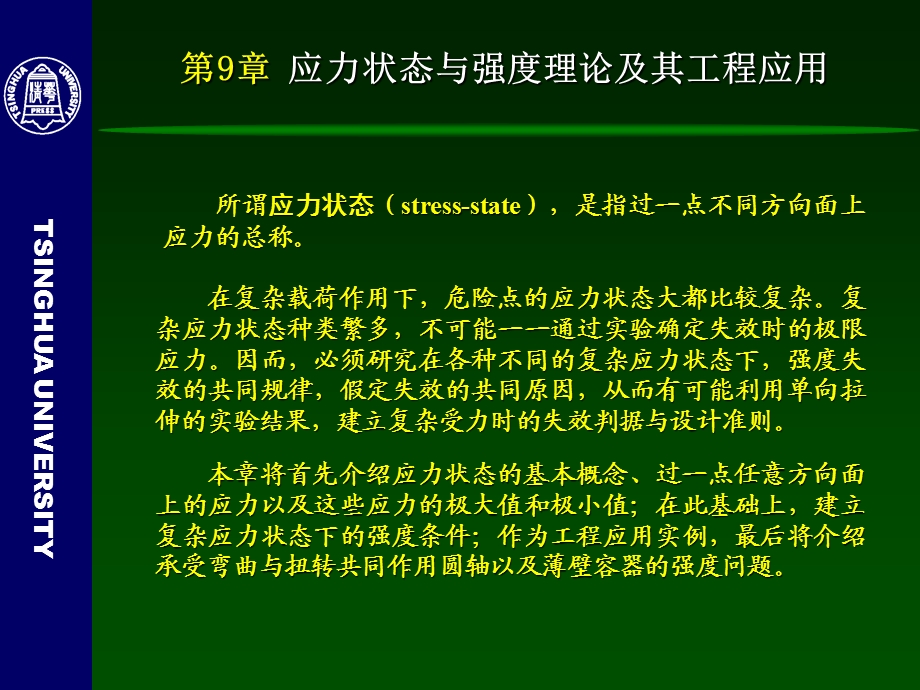 TSINGHUA UNIVERSITY PRESS

TSINGHUA UNIVERSITY

第9章 应力状态与强度理论及其工程应用

所谓应力状态（stress-state），是指过一点不同方向面上应力的总称。

在复杂载荷作用下，危险点的应力状态大都比较复杂。复杂应力状态种类繁多，不可能一一通过实验确定失效时的极限应力。因而，必须研究在各种不同的复杂应力状态下，强度失效的共同规律，假定失效的共同原因，从而有可能利用单向拉伸的实验结果，建立复杂受力时的失效判据与设计准则。

本章将首先介绍应力状态的基本概念、过一点任意方向面上的应力以及这些应力的极大值和极小值；在此基础上，建立复杂应力状态下的强度条件；作为工程应用实例，最后将介绍承受弯曲与扭转共同作用圆轴以及薄壁容器的强度问题。